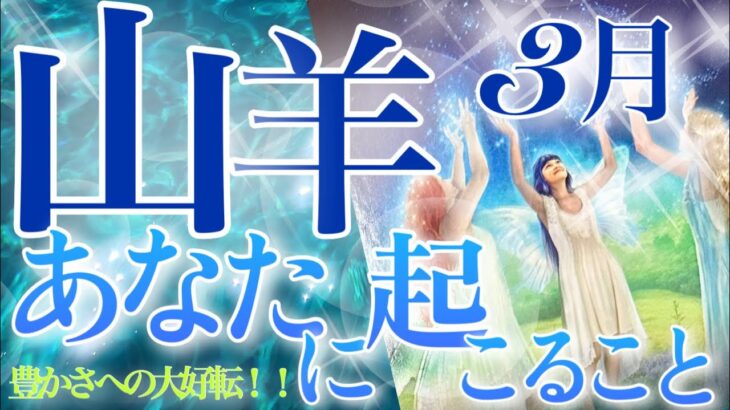 山羊 3月
あなたに起こること
豊かさへの大好転！！